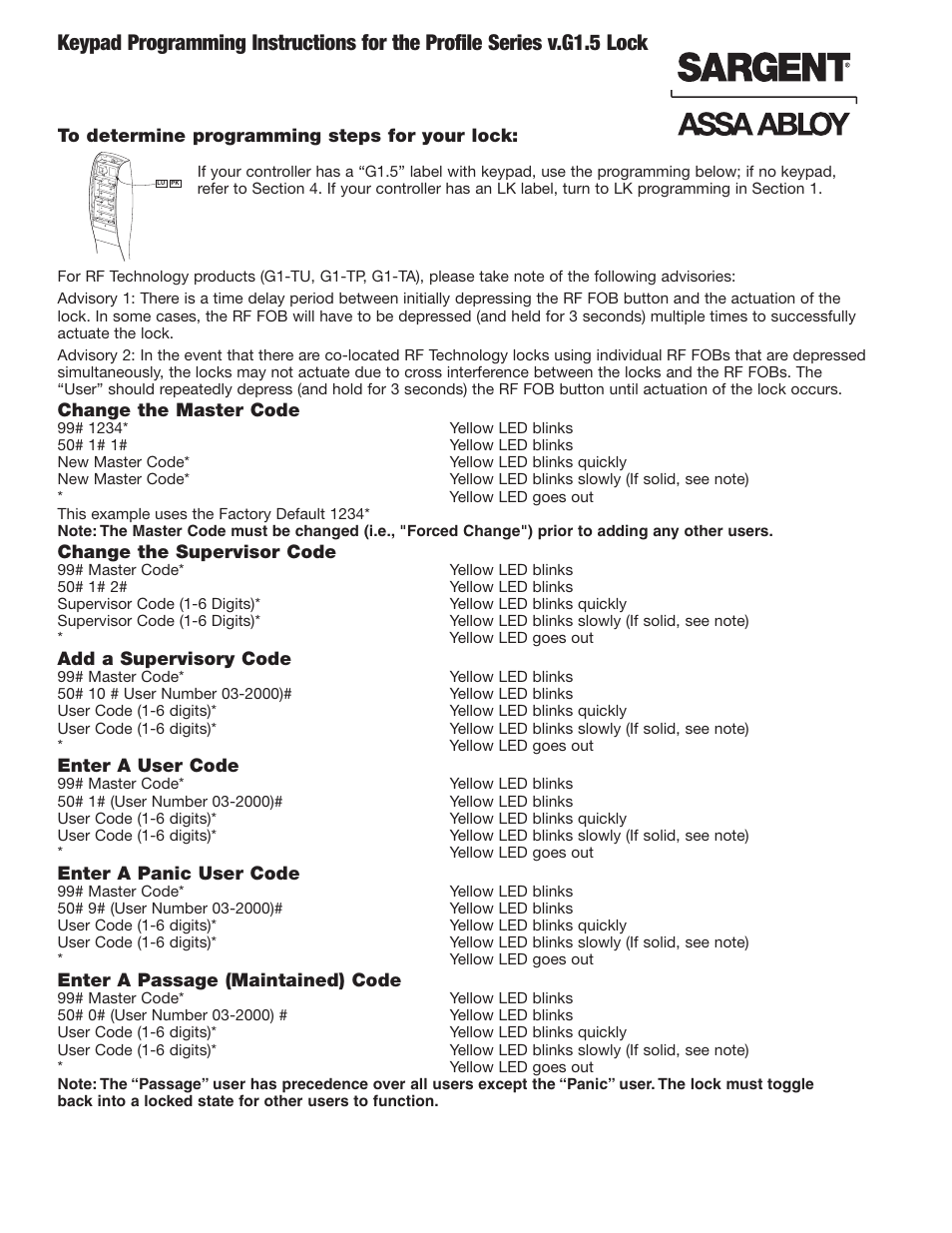 Keypad Programming Instructions for the Profile Series v.G1.5 Lock

SARGENT®

ASSA ABLOY

To determine programming steps for your lock:

LU PK

If your controller has a “G1.5” label with keypad, use the programming below; if no keypad, refer to Section 4. If your controller has an LK label, turn to LK programming in Section 1.

For RF Technology products (G1-TU, G1-TP, G1-TA), please take note of the following advisories:

Advisory 1: There is a time delay period between initially depressing the RF FOB button and the actuation of the lock. In some cases, the RF FOB will have to be depressed (and held for 3 seconds) multiple times to successfully actuate the lock.

Advisory 2: In the event that there are co-located RF Technology locks using individual RF FOBs that are depressed simultaneously, the locks may not actuate due to cross interference between the locks and the RF FOBs. The “User” should repeatedly depress (and hold for 3 seconds) the RF FOB button until actuation of the lock occurs.

Change the Master Code

| | |
|---|---|
| 99# 1234* | Yellow LED blinks |
| 50# 1# 1# | Yellow LED blinks |
| New Master Code* | Yellow LED blinks quickly |
| New Master Code* | Yellow LED blinks slowly (If solid, see note) |
| * | Yellow LED goes out |

This example uses the Factory Default 1234*

Note: The Master Code must be changed (i.e., "Forced Change") prior to adding any other users.

Change the Supervisor Code

| | |
|---|---|
| 99# Master Code* | Yellow LED blinks |
| 50# 1# 2# | Yellow LED blinks |
| Supervisor Code (1-6 Digits)* | Yellow LED blinks quickly |
| Supervisor Code (1-6 Digits)* | Yellow LED blinks slowly (If solid, see note) |
| * | Yellow LED goes out |

Add a Supervisory Code

| | |
|---|---|
| 99# Master Code* | Yellow LED blinks |
| 50# 10 # User Number 03-2000)# | Yellow LED blinks |
| User Code (1-6 digits)* | Yellow LED blinks quickly |
| User Code (1-6 digits)* | Yellow LED blinks slowly (If solid, see note) |
| * | Yellow LED goes out |

Enter A User Code

| | |
|---|---|
| 99# Master Code* | Yellow LED blinks |
| 50# 1# (User Number 03-2000)# | Yellow LED blinks |
| User Code (1-6 digits)* | Yellow LED blinks quickly |
| User Code (1-6 digits)* | Yellow LED blinks slowly (If solid, see note) |
| * | Yellow LED goes out |

Enter A Panic User Code

| | |
|---|---|
| 99# Master Code* | Yellow LED blinks |
| 50# 9# (User Number 03-2000)# | Yellow LED blinks |
| User Code (1-6 digits)* | Yellow LED blinks quickly |
| User Code (1-6 digits)* | Yellow LED blinks slowly (If solid, see note) |
| * | Yellow LED goes out |

Enter A Passage (Maintained) Code

| | |
|---|---|
| 99# Master Code* | Yellow LED blinks |
| 50# 0# (User Number 03-2000) # | Yellow LED blinks |
| User Code (1-6 digits)* | Yellow LED blinks quickly |
| User Code (1-6 digits)* | Yellow LED blinks slowly (If solid, see note) |
| * | Yellow LED goes out |

Note: The “Passage” user has precedence over all users except the “Panic” user. The lock must toggle back into a locked state for other users to function.